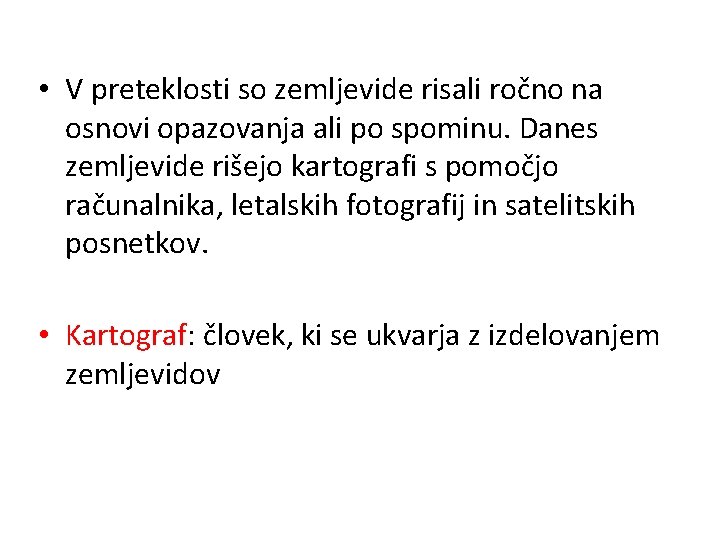 • V preteklosti so zemljevide risali ročno na osnovi opazovanja ali po spominu. Danes zemljevide rišejo kartografi s pomočjo računalnika, letalskih fotografij in satelitskih posnetkov.

• Kartograf: človek, ki se ukvarja z izdelovanjem zemljevidov